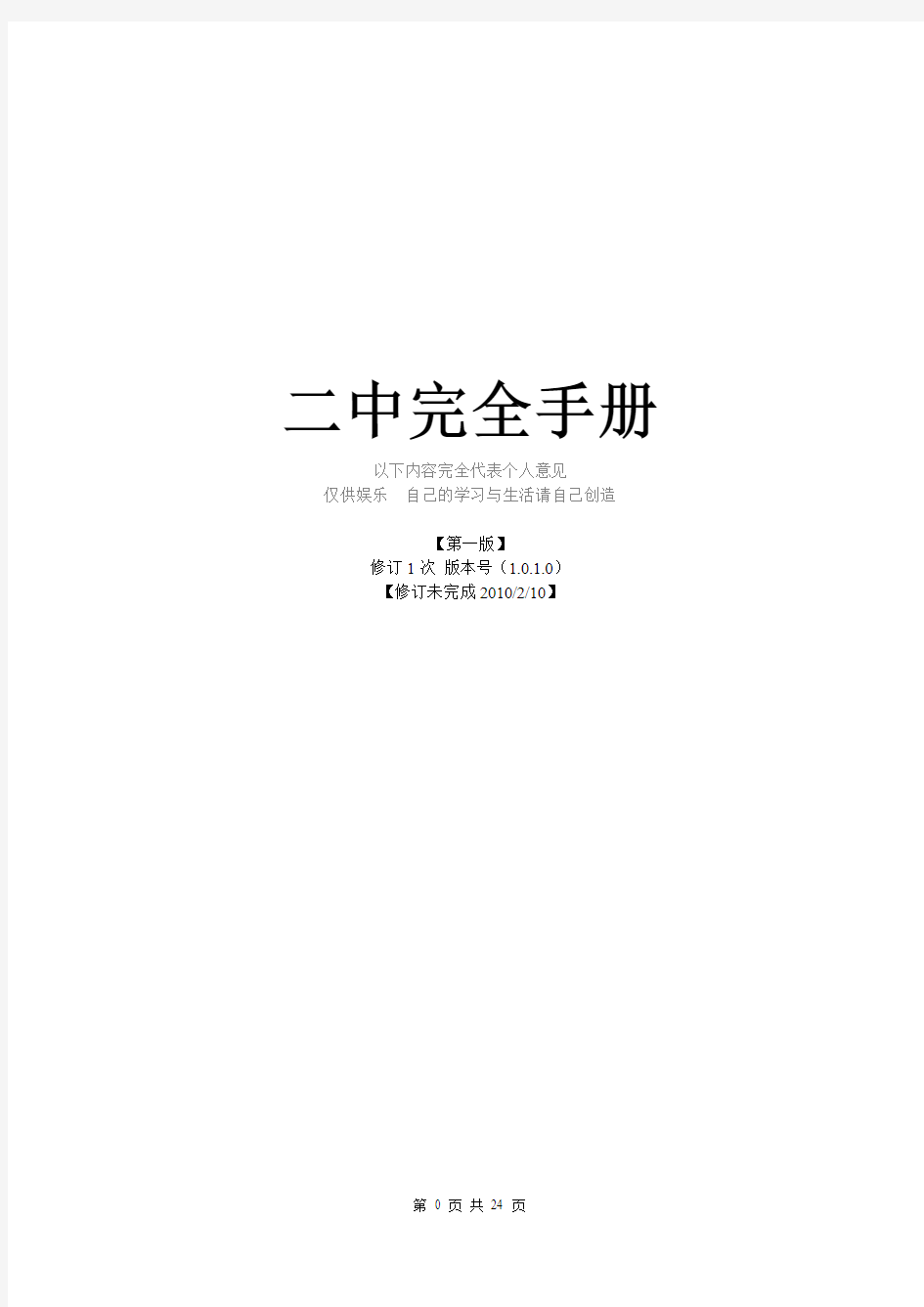 二中完全手册

以下内容完全代表个人意见
仅供娱乐　自己的学习与生活请自己创造

【第一版】
修订 1 次 版本号（1.0.1.0）
【修订未完成 2010/2/10】

第 0 页 共 24 页